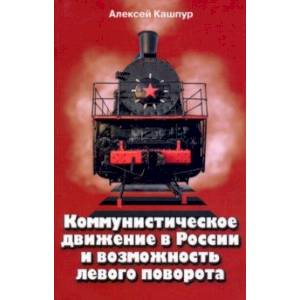 Алексей Кашпур

Коммунистическое движение в России и возможность левого поворота